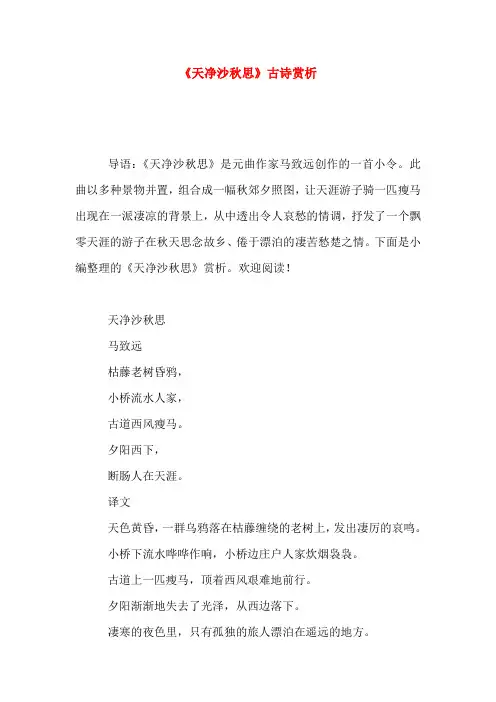 《天净沙秋思》古诗赏析

导语：《天净沙秋思》是元曲作家马致远创作的一首小令。此曲以多种景物并置，组合成一幅秋郊夕照图，让天涯游子骑一匹瘦马出现在一派凄凉的背景上，从中透出令人哀愁的情调，抒发了一个飘零天涯的游子在秋天思念故乡、倦于漂泊的凄苦愁楚之情。下面是小编整理的《天净沙秋思》赏析。欢迎阅读！

天净沙秋思

马致远

枯藤老树昏鸦，

小桥流水人家，

古道西风瘦马。

夕阳西下，

断肠人在天涯。

译文

天色黄昏，一群乌鸦落在枯藤缠绕的老树上，发出凄厉的哀鸣。

小桥下流水哗哗作响，小桥边庄户人家炊烟袅袅。

古道上一匹瘦马，顶着西风艰难地前行。

夕阳渐渐地失去了光泽，从西边落下。

凄寒的夜色里，只有孤独的旅人漂泊在遥远的地方。